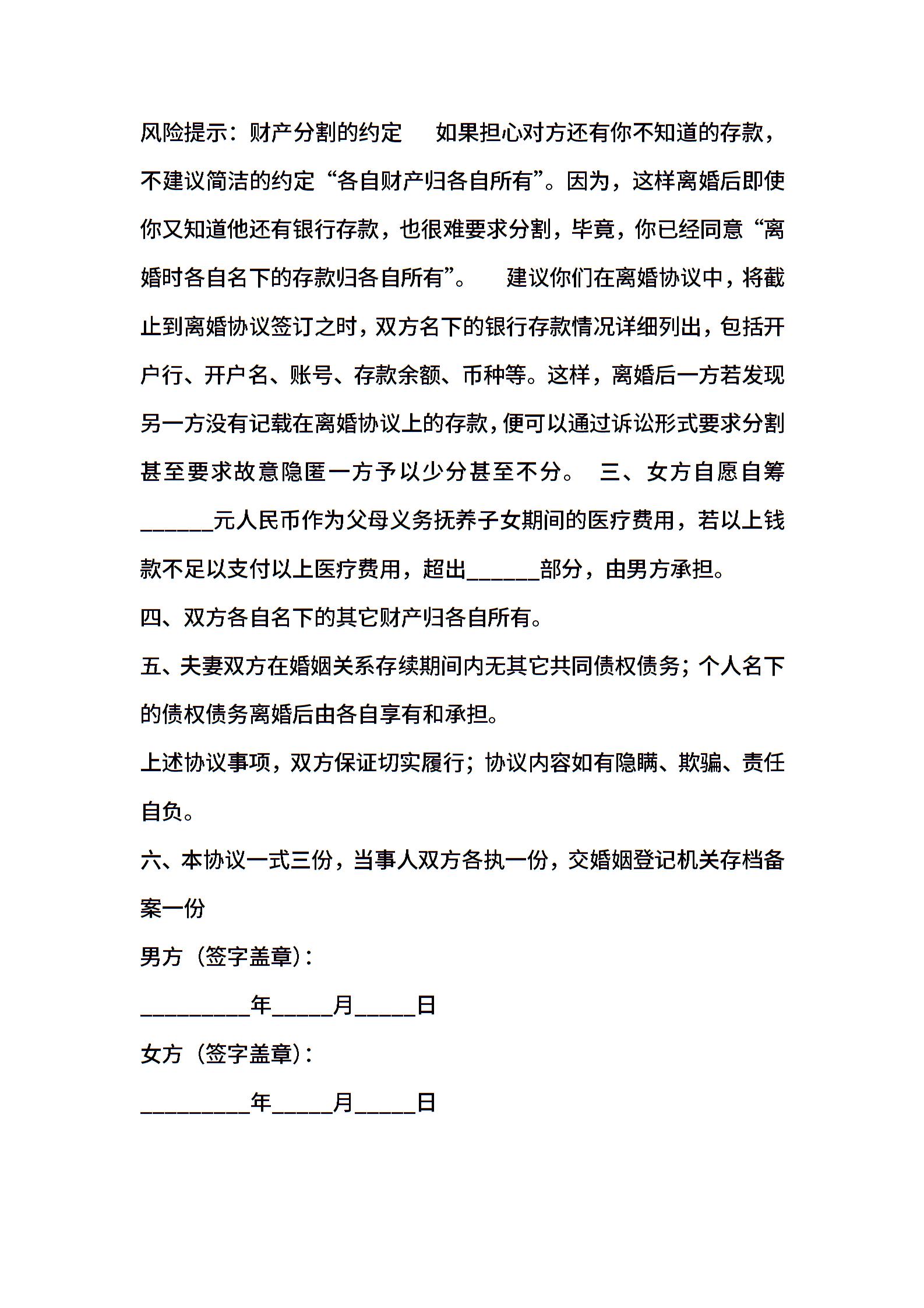 风险提示：财产分割的约定　如果担心对方还有你不知道的存款，不建议简洁的约定“各自财产归各自所有”。因为，这样离婚后即使你又知道他还有银行存款，也很难要求分割，毕竟，你已经同意“离婚时各自名下的存款归各自所有”。　建议你们在离婚协议中，将截止到离婚协议签订之时，双方名下的银行存款情况详细列出，包括开户行、开户名、账号、存款余额、币种等。这样，离婚后一方若发现另一方没有记载在离婚协议上的存款，便可以通过诉讼形式要求分割甚至要求故意隐匿一方予以少分甚至不分。　三、女方自愿自筹______元人民币作为父母义务抚养子女期间的医疗费用，若以上钱款不足以支付以上医疗费用，超出______部分，由男方承担。

四、双方各自名下的其它财产归各自所有。

五、夫妻双方在婚姻关系存续期间内无其它共同债权债务；个人名下的债权债务离婚后由各自享有和承担。

上述协议事项，双方保证切实履行；协议内容如有隐瞒、欺骗、责任自负。

六、本协议一式三份，当事人双方各执一份，交婚姻登记机关存档备案一份

男方（签字盖章）：

_________年_____月_____日

女方（签字盖章）：

_________年_____月_____日